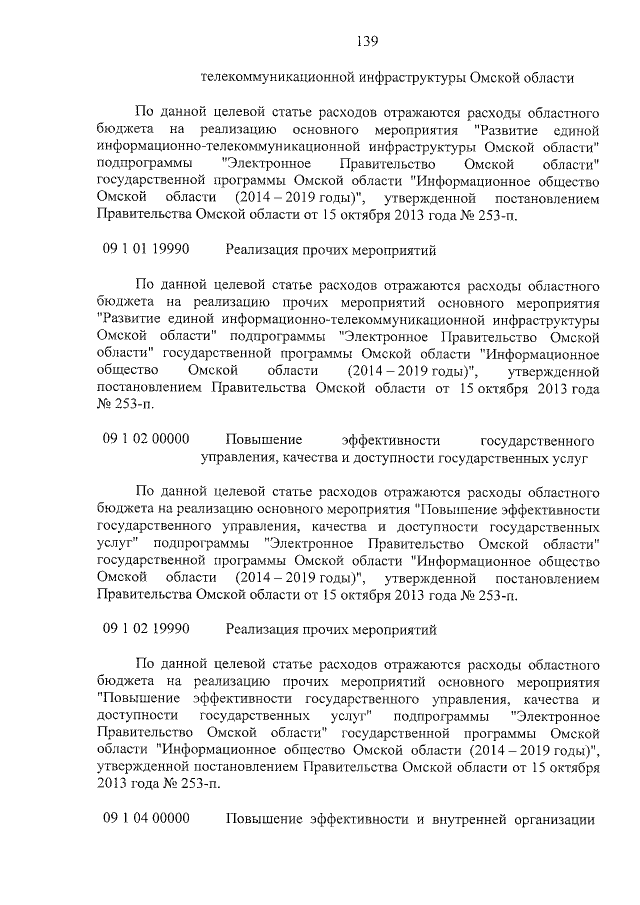 139

телекоммуникационной инфраструктуры Омской области

По данной целевой статье расходов отражаются расходы областного бюджета на реализацию основного мероприятия "Развитие единой информационно-телекоммуникационной инфраструктуры Омской области" подпрограммы "Электронное Правительство Омской области" государственной программы Омской области "Информационное общество Омской области (2014 – 2019 годы)", утвержденной постановлением Правительства Омской области от 15 октября 2013 года № 253-п.

09 1 01 19990 Реализация прочих мероприятий

По данной целевой статье расходов отражаются расходы областного бюджета на реализацию прочих мероприятий основного мероприятия "Развитие единой информационно-телекоммуникационной инфраструктуры Омской области" подпрограммы "Электронное Правительство Омской области" государственной программы Омской области "Информационное общество Омской области (2014 – 2019 годы)", утвержденной постановлением Правительства Омской области от 15 октября 2013 года № 253-п.

09 1 02 00000 Повышение эффективности государственного управления, качества и доступности государственных услуг

По данной целевой статье расходов отражаются расходы областного бюджета на реализацию основного мероприятия "Повышение эффективности государственного управления, качества и доступности государственных услуг" подпрограммы "Электронное Правительство Омской области" государственной программы Омской области "Информационное общество Омской области (2014 – 2019 годы)", утвержденной постановлением Правительства Омской области от 15 октября 2013 года № 253-п.

09 1 02 19990 Реализация прочих мероприятий

По данной целевой статье расходов отражаются расходы областного бюджета на реализацию прочих мероприятий основного мероприятия "Повышение эффективности государственного управления, качества и доступности государственных услуг" подпрограммы "Электронное Правительство Омской области" государственной программы Омской области "Информационное общество Омской области (2014 – 2019 годы)", утвержденной постановлением Правительства Омской области от 15 октября 2013 года № 253-п.

09 1 04 00000 Повышение эффективности и внутренней организации